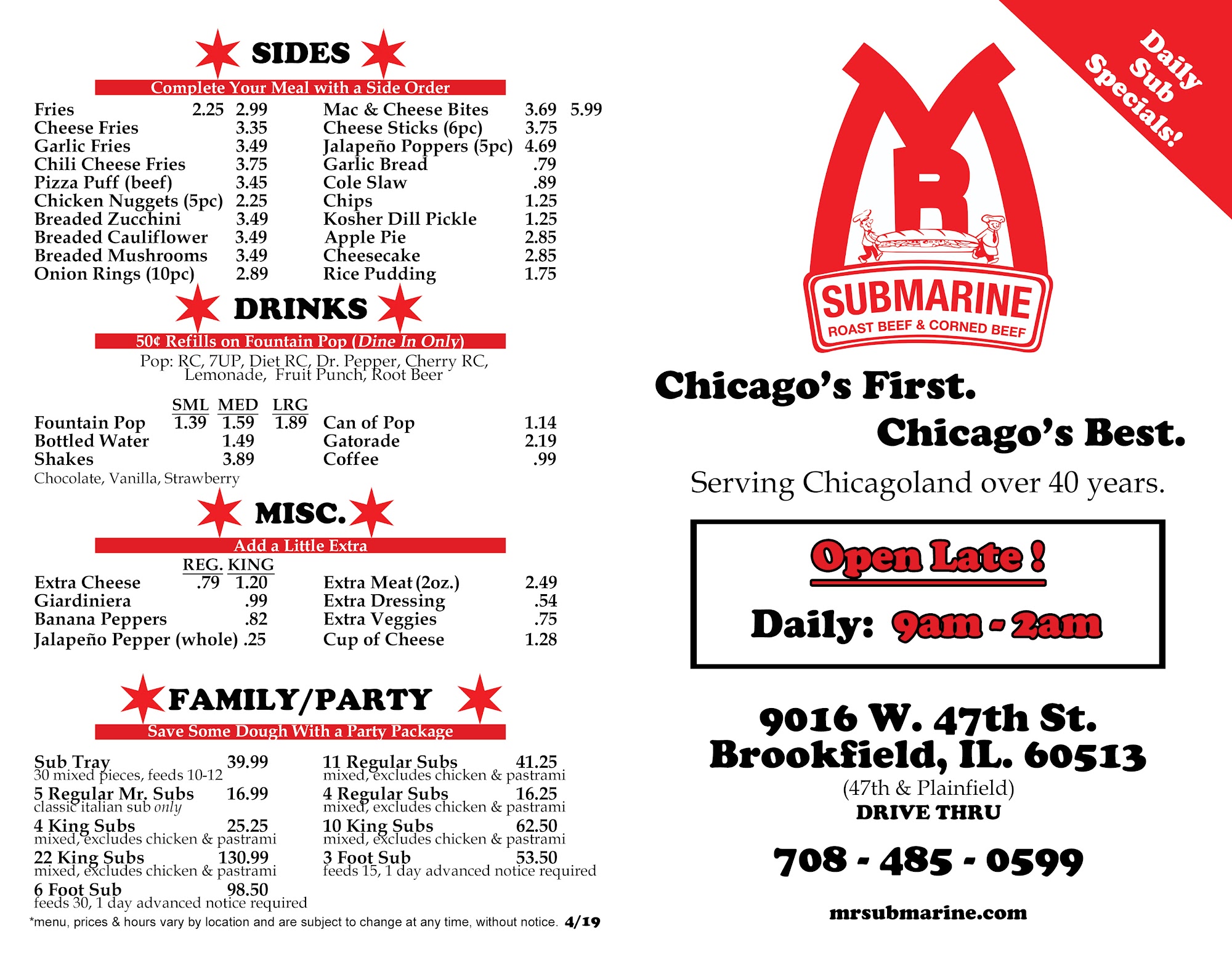 SIDES

Complete Your Meal with a Side Order

Fries 2.25 2.99
Cheese Fries 3.35
Garlic Fries 3.49
Chili Cheese Fries 3.75
Pizza Puff (beef) 3.45
Chicken Nuggets (5pc) 2.25
Breaded Zucchini 3.49
Breaded Cauliflower 3.49
Breaded Mushrooms 3.49
Onion Rings (10pc) 2.89

Mac & Cheese Bites 3.69 5.99
Cheese Sticks (6pc) 3.75
Jalapeño Poppers (5pc) 4.69
Garlic Bread .79
Cole Slaw .89
Chips 1.25
Kosher Dill Pickle 1.25
Apple Pie 2.85
Cheesecake 2.85
Rice Pudding 1.75

DRINKS

50¢ Refills on Fountain Pop (Dine In Only)

Pop: RC, 7UP, Diet RC, Dr. Pepper, Cherry RC, Lemonade, Fruit Punch, Root Beer

SML MED LRG
Fountain Pop 1.39 1.59 1.89
Bottled Water 1.49
Shakes 3.89
Chocolate, Vanilla, Strawberry

Can of Pop 1.14
Gatorade 2.19
Coffee .99

MISC.

Add a Little Extra

REG. KING
Extra Cheese .79 1.20
Giardiniera .99
Banana Peppers .82
Jalapeño Pepper (whole) .25

Extra Meat (2oz.) 2.49
Extra Dressing .54
Extra Veggies .75
Cup of Cheese 1.28

FAMILY/PARTY

Save Some Dough With a Party Package

Sub Tray 39.99
30 mixed pieces, feeds 10-12
5 Regular Mr. Subs 16.99
classic italian sub only
4 King Subs 25.25
mixed, excludes chicken & pastrami
22 King Subs 130.99
mixed, excludes chicken & pastrami
6 Foot Sub 98.50
feeds 30, 1 day advanced notice required

11 Regular Subs 41.25
mixed, excludes chicken & pastrami
4 Regular Subs 16.25
mixed, excludes chicken & pastrami
10 King Subs 62.50
mixed, excludes chicken & pastrami
3 Foot Sub 53.50
feeds 15, 1 day advanced notice required

*menu, prices & hours vary by location and are subject to change at any time, without notice. 4/19

Daily Sub Specials!

MR
SUBMARINE
ROAST BEEF & CORNED BEEF

Chicago's First.
Chicago's Best.

Serving Chicagoland over 40 years.

Open Late !

Daily: 9am - 2am

9016 W. 47th St.
Brookfield, IL. 60513
(47th & Plainfield)
DRIVE THRU

708 - 485 - 0599

mrsubmarine.com